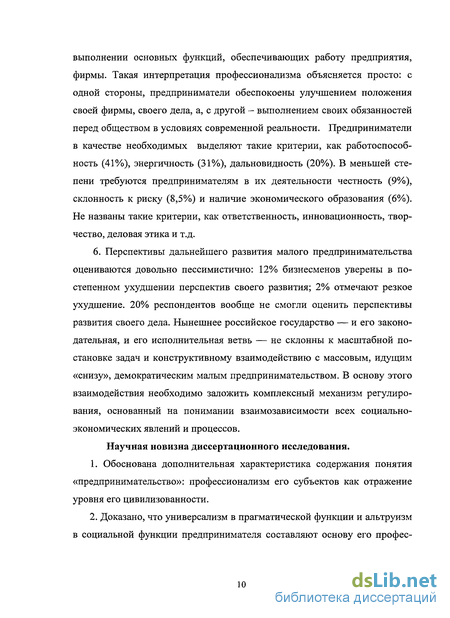 выполнении основных функций, обеспечивающих работу предприятия, фирмы. Такая интерпретация профессионализма объясняется просто: с одной стороны, предприниматели обеспокоены улучшением положения своей фирмы, своего дела, а, с другой – выполнением своих обязанностей перед обществом в условиях современной реальности. Предприниматели в качестве необходимых выделяют такие критерии, как работоспособность (41%), энергичность (31%), дальновидность (20%). В меньшей степени требуются предпринимателям в их деятельности честность (9%), склонность к риску (8,5%) и наличие экономического образования (6%). Не названы такие критерии, как ответственность, инновационность, творчество, деловая этика и т.д.

6. Перспективы дальнейшего развития малого предпринимательства оцениваются довольно пессимистично: 12% бизнесменов уверены в постепенном ухудшении перспектив своего развития; 2% отмечают резкое ухудшение. 20% респондентов вообще не смогли оценить перспективы развития своего дела. Нынешнее российское государство — и его законодательная, и его исполнительная ветвь — не склонны к масштабной постановке задач и конструктивному взаимодействию с массовым, идущим «снизу», демократическим малым предпринимательством. В основу этого взаимодействия необходимо заложить комплексный механизм регулирования, основанный на понимании взаимозависимости всех социально-экономических явлений и процессов.

Научная новизна диссертационного исследования.

1. Обоснована дополнительная характеристика содержания понятия «предпринимательство»: профессионализм его субъектов как отражение уровня его цивилизованности.

2. Доказано, что универсализм в прагматической функции и альтруизм в социальной функции предпринимателя составляют основу его профес-

10

dsLib.net
библиотека диссертаций